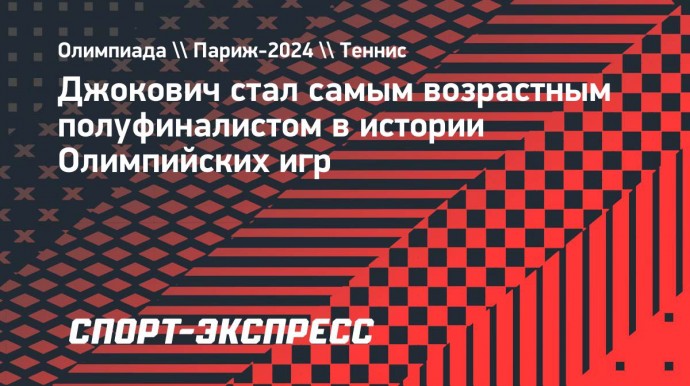 Олимпиада \\ Париж-2024 \\ Теннис

Джокович стал самым возрастным полуфиналистом в истории Олимпийских игр

СПОРТ-ЭКСПРЕСС